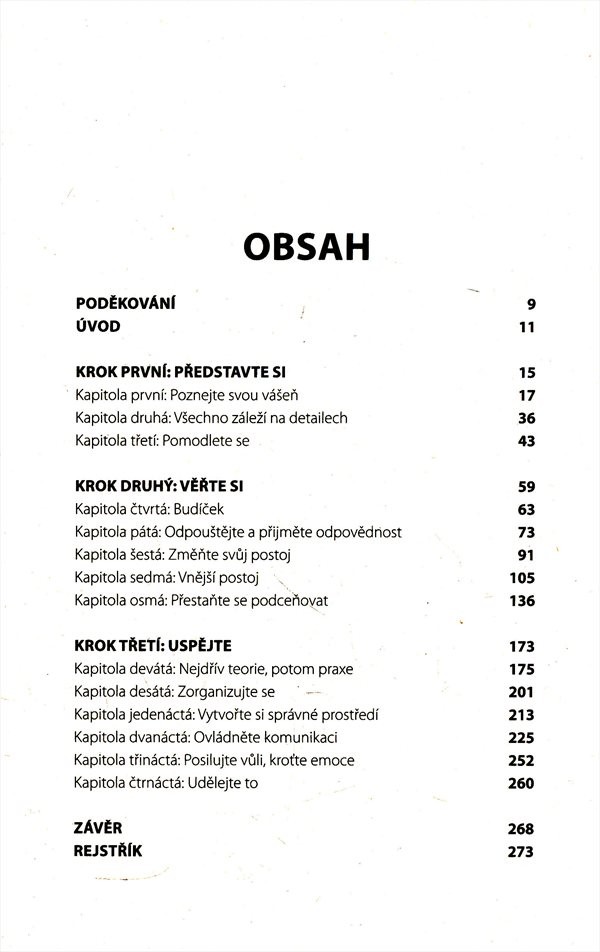 OBSAH

PODĚKOVÁNÍ 9
ÚVOD 11

KROK PRVNÍ: PŘEDSTAVTE SI 15
Kapitola první: Poznejte svou vášeň 17
Kapitola druhá: Všechno záleží na detailech 36
Kapitola třetí: Pomodlete se 43

KROK DRUHÝ: VĚŘTE SI 59
Kapitola čtvrtá: Budíček 63
Kapitola pátá: Odpouštějte a přijměte odpovědnost 73
Kapitola šestá: Změňte svůj postoj 91
Kapitola sedmá: Vnější postoj 105
Kapitola osmá: Přestaňte se podceňovat 136

KROK TŘETÍ: USPĚJTE 173
Kapitola devátá: Nejdřív teorie, potom praxe 175
Kapitola desátá: Zorganizujte se 201
Kapitola jedenáctá: Vytvořte si správné prostředí 213
Kapitola dvanáctá: Ovládněte komunikaci 225
Kapitola třináctá: Posilujte vůli, kroťte emoce 252
Kapitola čtrnáctá: Udělejte to 260

ZÁVĚR 268
REJSTŘÍK 273